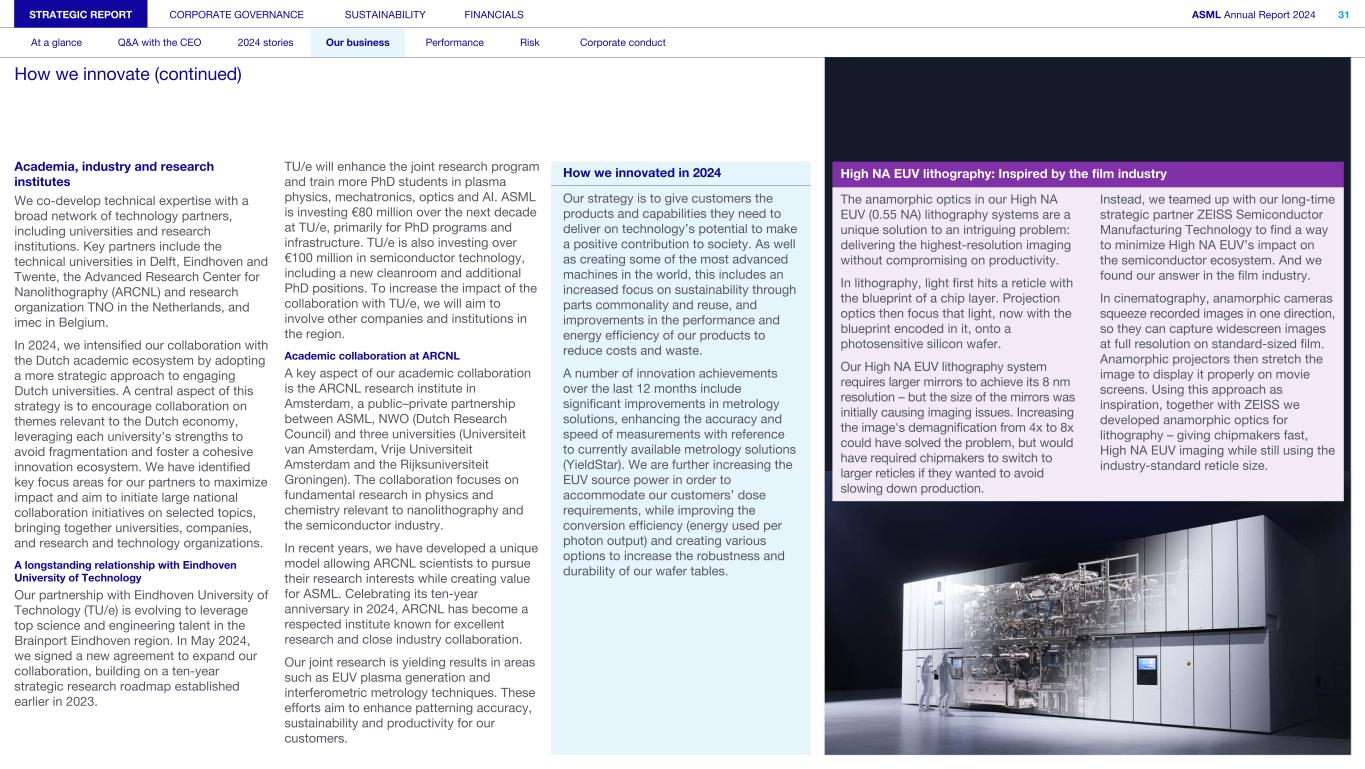 STRATEGIC REPORT CORPORATE GOVERNANCE SUSTAINABILITY FINANCIALS

ASML Annual Report 2024 31

At a glance Q&A with the CEO 2024 stories Our business Performance Risk Corporate conduct

How we innovate (continued)

Academia, industry and research institutes

We co-develop technical expertise with a broad network of technology partners, including universities and research institutions. Key partners include the technical universities in Delft, Eindhoven and Twente, the Advanced Research Center for Nanolithography (ARCNL) and research organization TNO in the Netherlands, and imec in Belgium.

In 2024, we intensified our collaboration with the Dutch academic ecosystem by adopting a more strategic approach to engaging Dutch universities. A central aspect of this strategy is to encourage collaboration on themes relevant to the Dutch economy, leveraging each university's strengths to avoid fragmentation and foster a cohesive innovation ecosystem. We have identified key focus areas for our partners to maximize impact and aim to initiate large national collaboration initiatives on selected topics, bringing together universities, companies, and research and technology organizations.

A longstanding relationship with Eindhoven University of Technology

Our partnership with Eindhoven University of Technology (TU/e) is evolving to leverage top science and engineering talent in the Brainport Eindhoven region. In May 2024, we signed a new agreement to expand our collaboration, building on a ten-year strategic research roadmap established earlier in 2023.

TU/e will enhance the joint research program and train more PhD students in plasma physics, mechatronics, optics and AI. ASML is investing €80 million over the next decade at TU/e, primarily for PhD programs and infrastructure. TU/e is also investing over €100 million in semiconductor technology, including a new cleanroom and additional PhD positions. To increase the impact of the collaboration with TU/e, we will aim to involve other companies and institutions in the region.

Academic collaboration at ARCNL

A key aspect of our academic collaboration is the ARCNL research institute in Amsterdam, a public–private partnership between ASML, NWO (Dutch Research Council) and three universities (Universiteit van Amsterdam, Vrije Universiteit Amsterdam and the Rijksuniversiteit Groningen). The collaboration focuses on fundamental research in physics and chemistry relevant to nanolithography and the semiconductor industry.

In recent years, we have developed a unique model allowing ARCNL scientists to pursue their research interests while creating value for ASML. Celebrating its ten-year anniversary in 2024, ARCNL has become a respected institute known for excellent research and close industry collaboration.

Our joint research is yielding results in areas such as EUV plasma generation and interferometric metrology techniques. These efforts aim to enhance patterning accuracy, sustainability and productivity for our customers.

How we innovated in 2024

Our strategy is to give customers the products and capabilities they need to deliver on technology's potential to make a positive contribution to society. As well as creating some of the most advanced machines in the world, this includes an increased focus on sustainability through parts commonality and reuse, and improvements in the performance and energy efficiency of our products to reduce costs and waste.

A number of innovation achievements over the last 12 months include significant improvements in metrology solutions, enhancing the accuracy and speed of measurements with reference to currently available metrology solutions (YieldStar). We are further increasing the EUV source power in order to accommodate our customers' dose requirements, while improving the conversion efficiency (energy used per photon output) and creating various options to increase the robustness and durability of our wafer tables.

High NA EUV lithography: Inspired by the film industry

The anamorphic optics in our High NA EUV (0.55 NA) lithography systems are a unique solution to an intriguing problem: delivering the highest-resolution imaging without compromising on productivity.

In lithography, light first hits a reticle with the blueprint of a chip layer. Projection optics then focus that light, now with the blueprint encoded in it, onto a photosensitive silicon wafer.

Our High NA EUV lithography system requires larger mirrors to achieve its 8 nm resolution – but the size of the mirrors was initially causing imaging issues. Increasing the image's demagnification from 4x to 8x could have solved the problem, but would have required chipmakers to switch to larger reticles if they wanted to avoid slowing down production.

Instead, we teamed up with our long-time strategic partner ZEISS Semiconductor Manufacturing Technology to find a way to minimize High NA EUV's impact on the semiconductor ecosystem. And we found our answer in the film industry.

In cinematography, anamorphic cameras squeeze recorded images in one direction, so they can capture widescreen images at full resolution on standard-sized film. Anamorphic projectors then stretch the image to display it properly on movie screens. Using this approach as inspiration, together with ZEISS we developed anamorphic optics for lithography – giving chipmakers fast, High NA EUV imaging while still using the industry-standard reticle size.